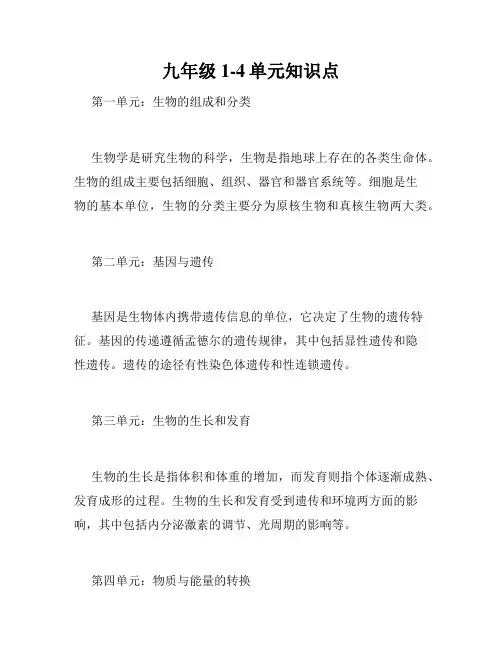 九年级 1-4 单元知识点

第一单元：生物的组成和分类

生物学是研究生物的科学，生物是指地球上存在的各类生命体。生物的组成主要包括细胞、组织、器官和器官系统等。细胞是生物的基本单位，生物的分类主要分为原核生物和真核生物两大类。

第二单元：基因与遗传

基因是生物体内携带遗传信息的单位，它决定了生物的遗传特征。基因的传递遵循孟德尔的遗传规律，其中包括显性遗传和隐性遗传。遗传的途径有性染色体遗传和性连锁遗传。

第三单元：生物的生长和发育

生物的生长是指体积和体重的增加，而发育则指个体逐渐成熟、发育成形的过程。生物的生长和发育受到遗传和环境两方面的影响，其中包括内分泌激素的调节、光周期的影响等。

第四单元：物质与能量的转换